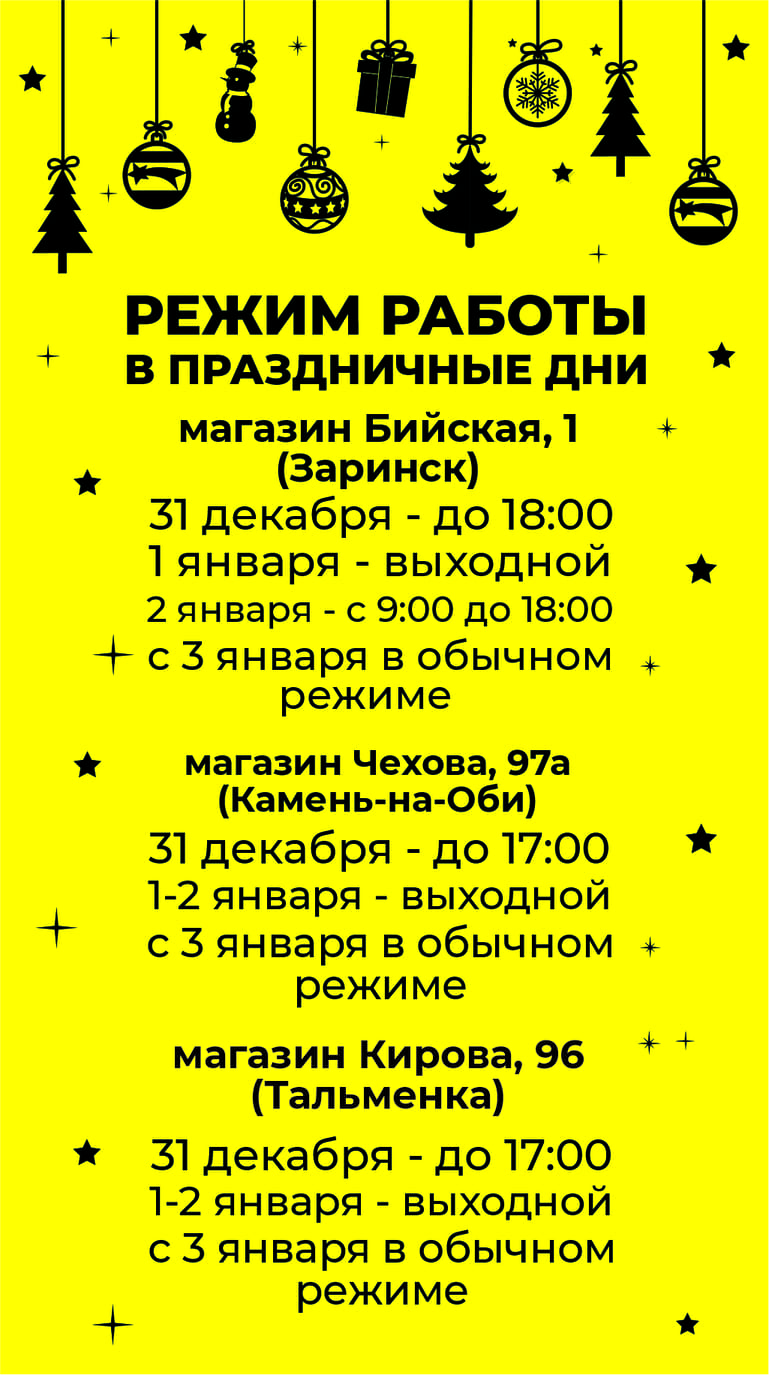 РЕЖИМ РАБОТЫ
В ПРАЗДНИЧНЫЕ ДНИ

магазин Бийская, 1
(Заринск)

31 декабря - до 18:00
1 января - выходной
2 января - с 9:00 до 18:00
с 3 января в обычном режиме

магазин Чехова, 97а
(Камень-на-Оби)

31 декабря - до 17:00
1-2 января - выходной
с 3 января в обычном режиме

магазин Кирова, 96
(Тальменка)

31 декабря - до 17:00
1-2 января - выходной
с 3 января в обычном режиме